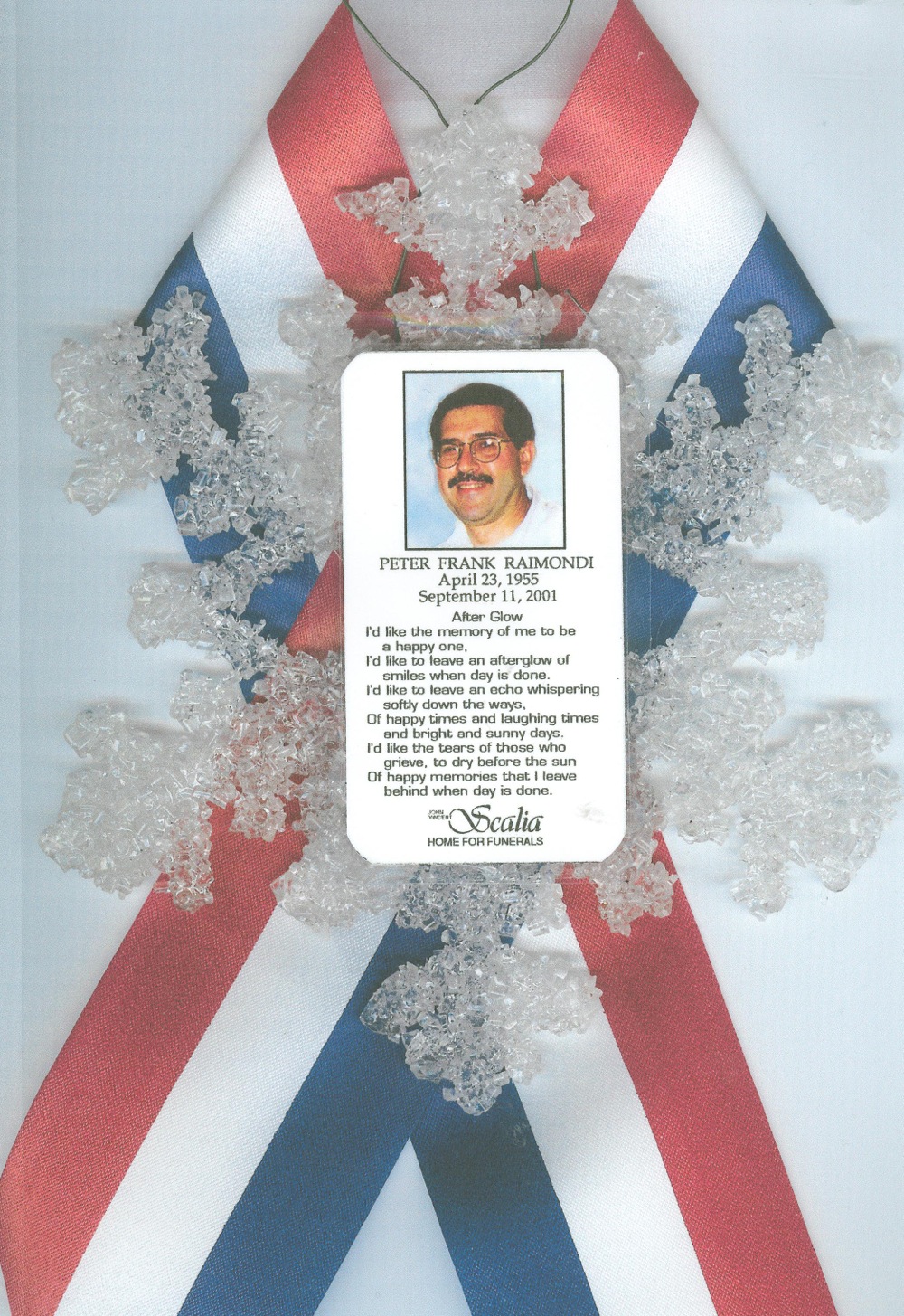 PETER FRANK RAIMONDI
April 23, 1955
September 11, 2001

After Glow
I'd like the memory of me to be a happy one,
I'd like to leave an afterglow of smiles when day is done.
I'd like to leave an echo whispering softly down the ways,
Of happy times and laughing times and bright and sunny days.
I'd like the tears of those who grieve, to dry before the sun
Of happy memories that I leave behind when day is done.

JOHN VINCENT Scalia
HOME FOR FUNERALS